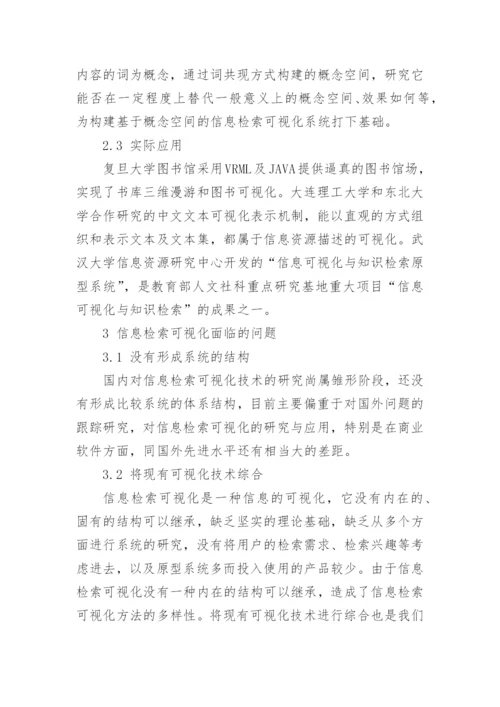 内容的词为概念，通过词共现方式构建的概念空间，研究它能否在一定程度上替代一般意义上的概念空间、效果如何等，为构建基于概念空间的信息检索可视化系统打下基础。

2.3 实际应用

复旦大学图书馆采用VRML及JAVA提供逼真的图书馆场，实现了书库三维漫游和图书可视化。大连理工大学和东北大学合作研究的中文文本可视化表示机制，能以直观的方式组织和表示文本及文本集，都属于信息资源描述的可视化。武汉大学信息资源研究中心开发的“信息可视化与知识检索原型系统”，是教育部人文社科重点研究基地重大项目“信息可视化与知识检索”的成果之一。

3 信息检索可视化面临的问题

3.1 没有形成系统的结构

国内对信息检索可视化技术的研究尚属雏形阶段，还没有形成比较系统的体系结构，目前主要偏重于对国外问题的跟踪研究，对信息检索可视化的研究与应用，特别是在商业软件方面，同国外先进水平还有相当大的差距。

3.2 将现有可视化技术综合

信息检索可视化是一种信息的可视化，它没有内在的、固有的结构可以继承，缺乏坚实的理论基础，缺乏从多个方面进行系统的研究，没有将用户的检索需求、检索兴趣等考虑进去，以及原型系统多而投入使用的产品较少。由于信息检索可视化没有一种内在的结构可以继承，造成了信息检索可视化方法的多样性。将现有可视化技术进行综合也是我们